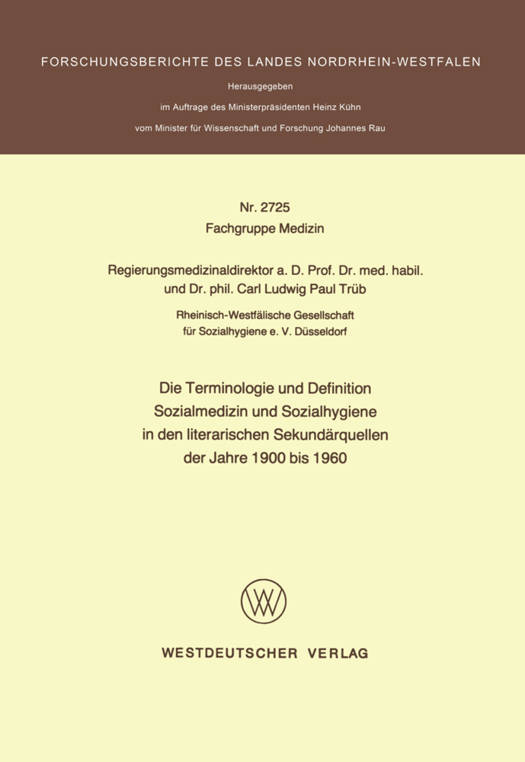 FORSCHUNGSBERICHTE DES LANDES NORDRHEIN-WESTFALEN

Herausgegeben
im Auftrage des Ministerpräsidenten Heinz Kühn
vom Minister für Wissenschaft und Forschung Johannes Rau

Nr. 2725
Fachgruppe Medizin

Regierungsmedizinaldirektor a. D. Prof. Dr. med. habil. und Dr. phil. Carl Ludwig Paul Trüb

Rheinisch-Westfälische Gesellschaft für Sozialhygiene e. V. Düsseldorf

Die Terminologie und Definition Sozialmedizin und Sozialhygiene in den literarischen Sekundärquellen der Jahre 1900 bis 1960

WESTDEUTSCHER VERLAG